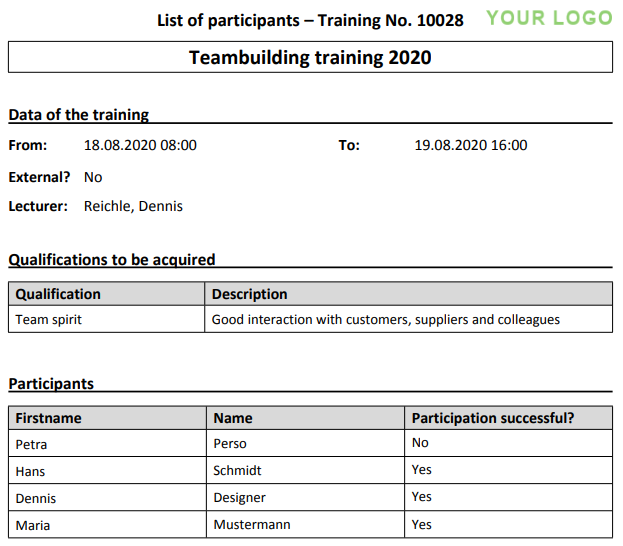 List of participants – Training No. 10028 YOUR LOGO

Teambuilding training 2020

Data of the training

From: 18.08.2020 08:00 To: 19.08.2020 16:00

External? No

Lecturer: Reichle, Dennis

Qualifications to be acquired

| Qualification | Description |
|---|---|
| Team spirit | Good interaction with customers, suppliers and colleagues |

Participants

| Firstname | Name | Participation successful? |
|---|---|---|
| Petra | Perso | No |
| Hans | Schmidt | Yes |
| Dennis | Designer | Yes |
| Maria | Mustermann | Yes |